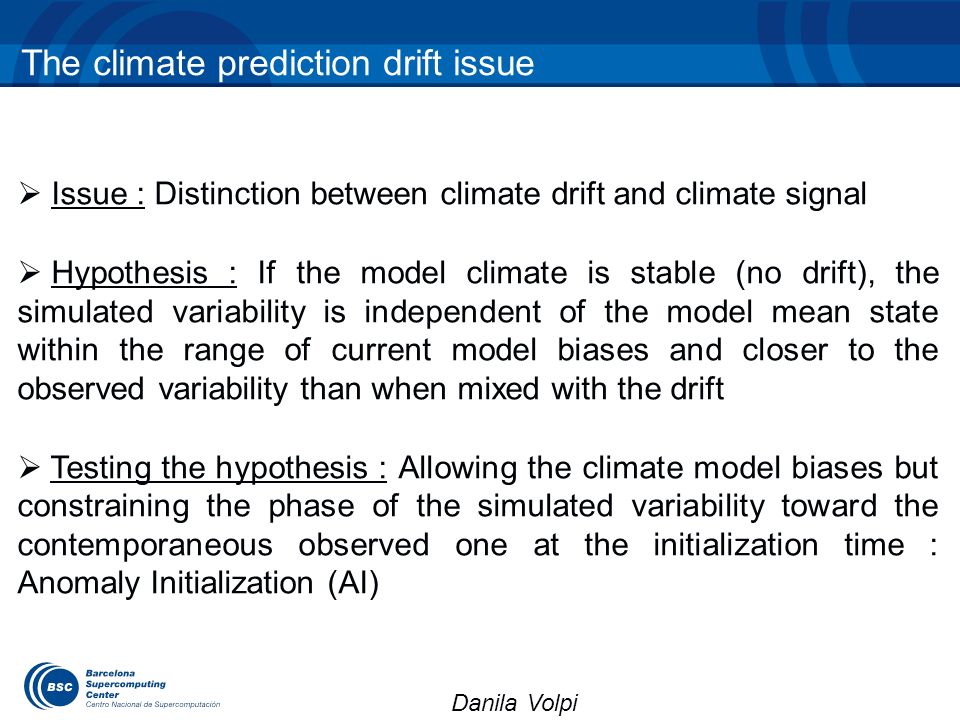 The climate prediction drift issue

➢ Issue : Distinction between climate drift and climate signal

➢ Hypothesis : If the model climate is stable (no drift), the simulated variability is independent of the model mean state within the range of current model biases and closer to the observed variability than when mixed with the drift

➢ Testing the hypothesis : Allowing the climate model biases but constraining the phase of the simulated variability toward the contemporaneous observed one at the initialization time : Anomaly Initialization (AI)

BSC Barcelona Supercomputing Center Centro Nacional de Supercomputación

Danila Volpi